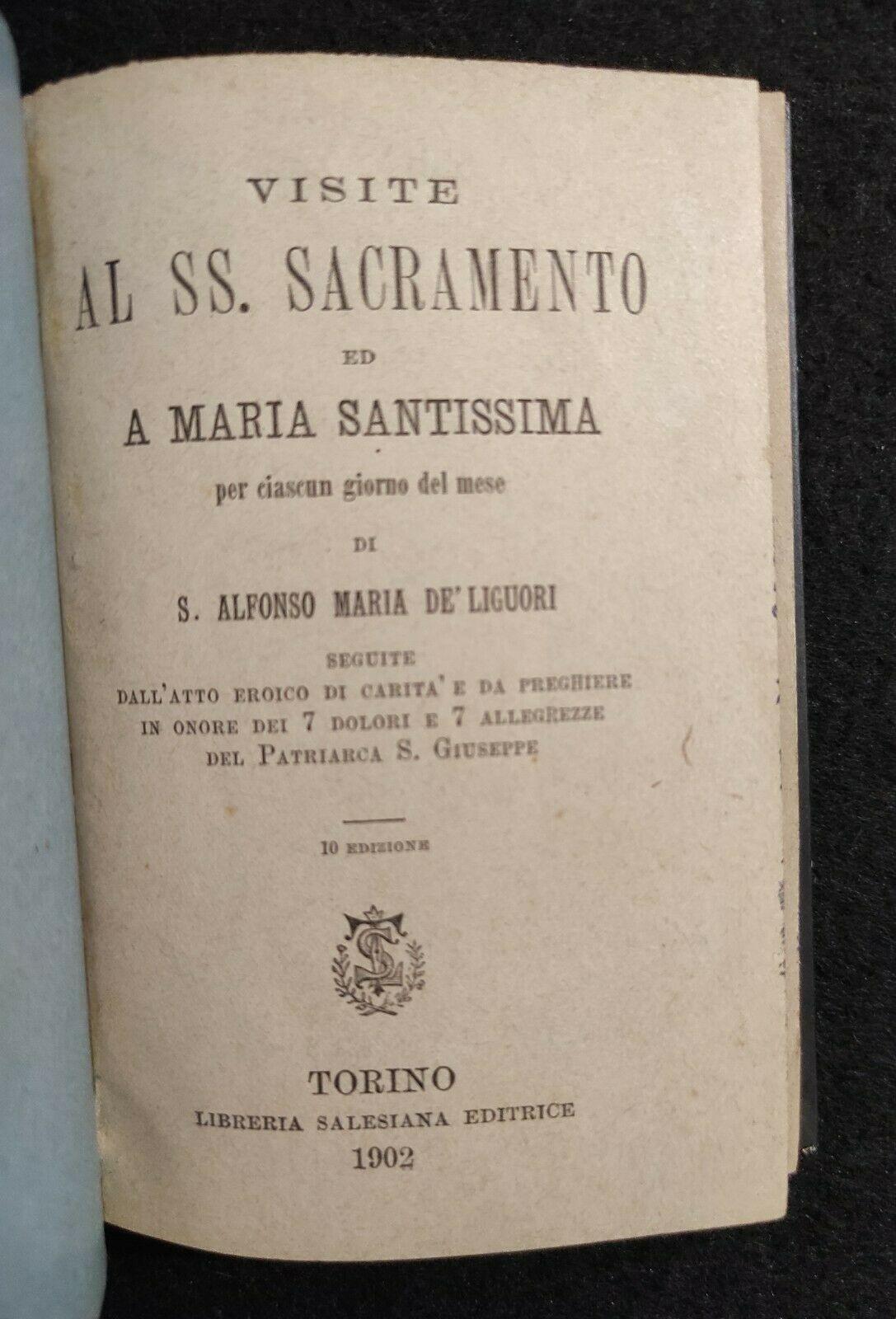 VISITE

AL SS. SACRAMENTO

ED

A MARIA SANTISSIMA

per ciascun giorno del mese

DI

S. ALFONSO MARIA DE' LIGUORI

SEGUITE
DALL'ATTO EROICO DI CARITA' E DA PREGHIERE
IN ONORE DEI 7 DOLORI E 7 ALLEGREZZE
DEL PATRIARCA S. GIUSEPPE

10 EDIZIONE

TORINO
LIBRERIA SALESIANA EDITRICE
1902